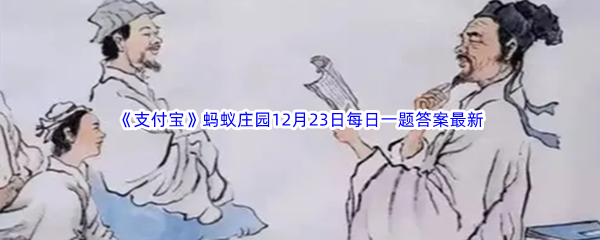 《支付宝》蚂蚁庄园12月23日每日一题答案最新